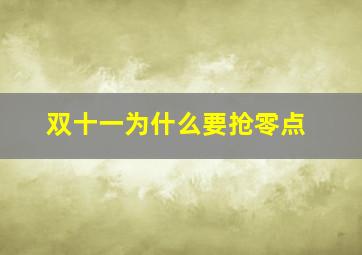 双十一为什么要抢零点